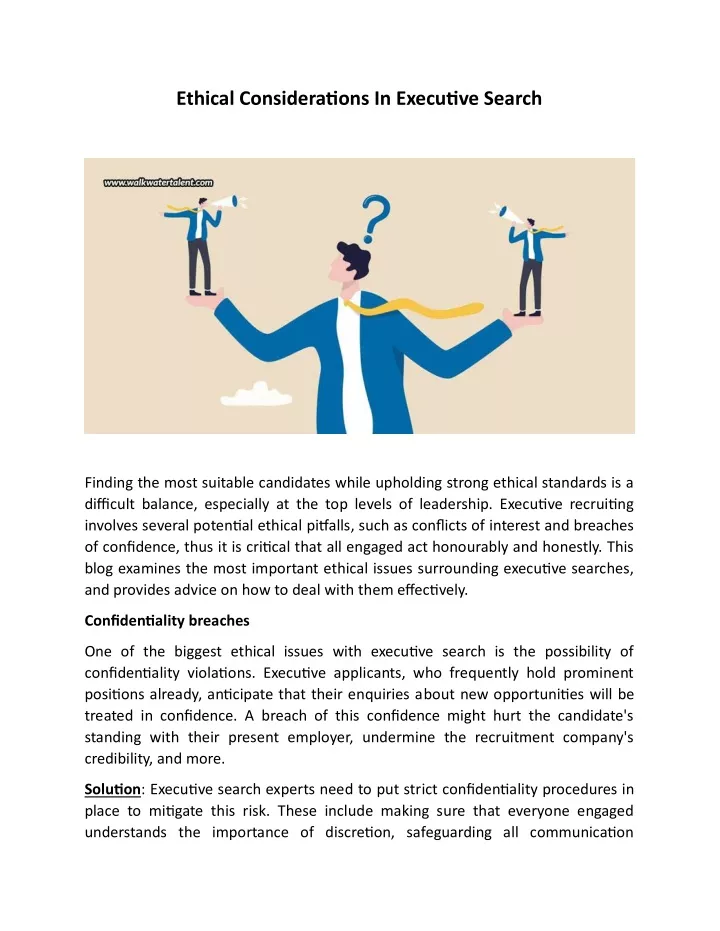 Ethical Considerations In Executive Search

www.walkwatertalent.com

Finding the most suitable candidates while upholding strong ethical standards is a difficult balance, especially at the top levels of leadership. Executive recruiting involves several potential ethical pitfalls, such as conflicts of interest and breaches of confidence, thus it is critical that all engaged act honourably and honestly. This blog examines the most important ethical issues surrounding executive searches, and provides advice on how to deal with them effectively.

Confidentiality breaches

One of the biggest ethical issues with executive search is the possibility of confidentiality violations. Executive applicants, who frequently hold prominent positions already, anticipate that their enquiries about new opportunities will be treated in confidence. A breach of this confidence might hurt the candidate's standing with their present employer, undermine the recruitment company's credibility, and more.

Solution: Executive search experts need to put strict confidentiality procedures in place to mitigate this risk. These include making sure that everyone engaged understands the importance of discretion, safeguarding all communication